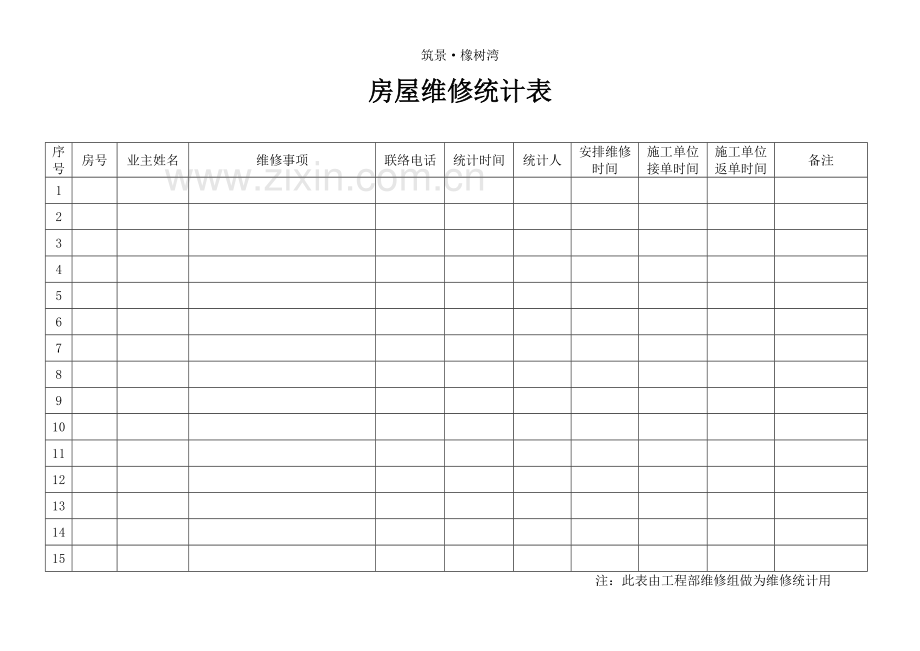 筑景•橡树湾

房屋维修统计表

| 序号 | 房号 | 业主姓名 | 维修事项 | 联络电话 | 统计时间 | 统计人 | 安排维修时间 | 施工单位接单时间 | 施工单位返单时间 | 备注 |
|---|---|---|---|---|---|---|---|---|---|---|
| 1 | | | | | | | | | | |
| 2 | | | | | | | | | | |
| 3 | | | | | | | | | | |
| 4 | | | | | | | | | | |
| 5 | | | | | | | | | | |
| 6 | | | | | | | | | | |
| 7 | | | | | | | | | | |
| 8 | | | | | | | | | | |
| 9 | | | | | | | | | | |
| 10 | | | | | | | | | | |
| 11 | | | | | | | | | | |
| 12 | | | | | | | | | | |
| 13 | | | | | | | | | | |
| 14 | | | | | | | | | | |
| 15 | | | | | | | | | | |

注：此表由工程部维修组做为维修统计用

www.zixin.com.cn